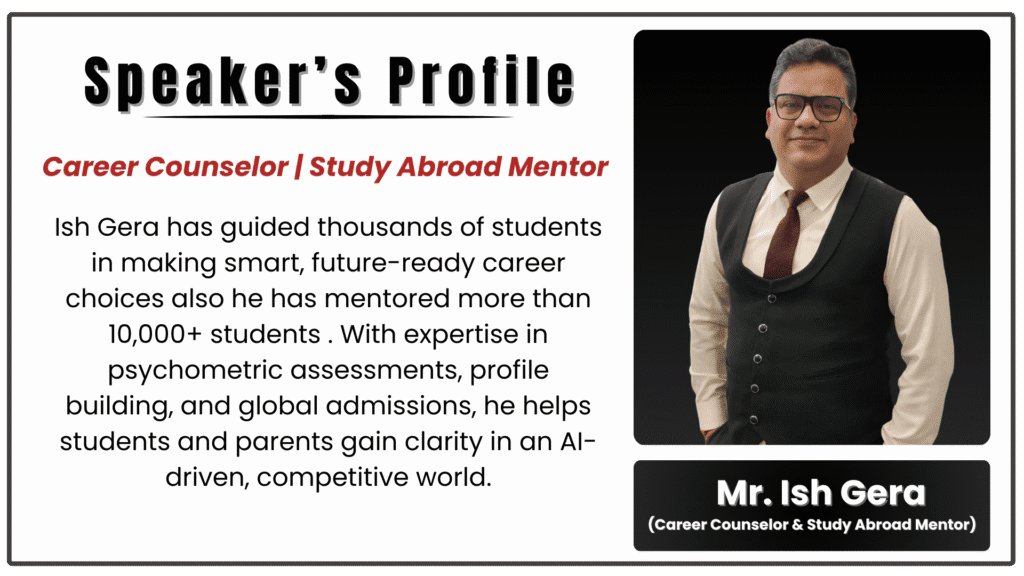 Speaker's Profile

Career Counselor | Study Abroad Mentor

Ish Gera has guided thousands of students in making smart, future-ready career choices also he has mentored more than 10,000+ students . With expertise in psychometric assessments, profile building, and global admissions, he helps students and parents gain clarity in an AI-driven, competitive world.

Mr. Ish Gera
(Career Counselor & Study Abroad Mentor)